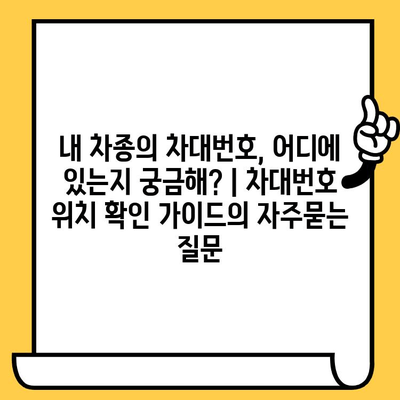 내 차종의 차대번호, 어디에 있는지 궁금해? | 차대번호 위치 확인 가이드의 자주묻는 질문